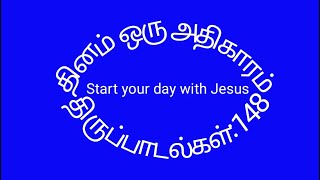 தினம் ஒரு அதிகாரம்

Start your day with Jesus

திருப்பாடல்கள்:148